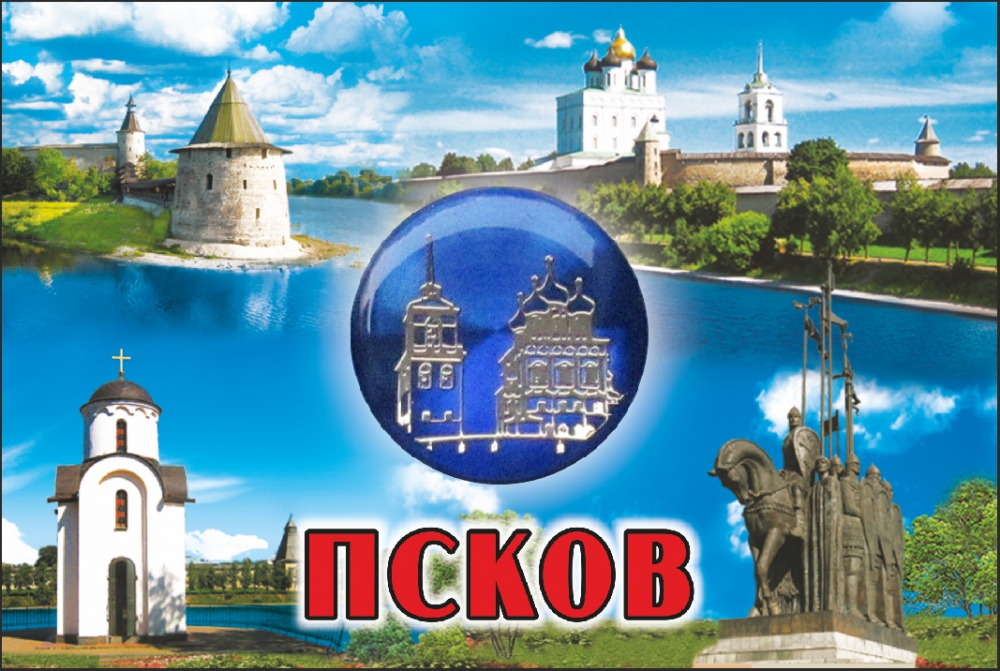 ПСКОВ